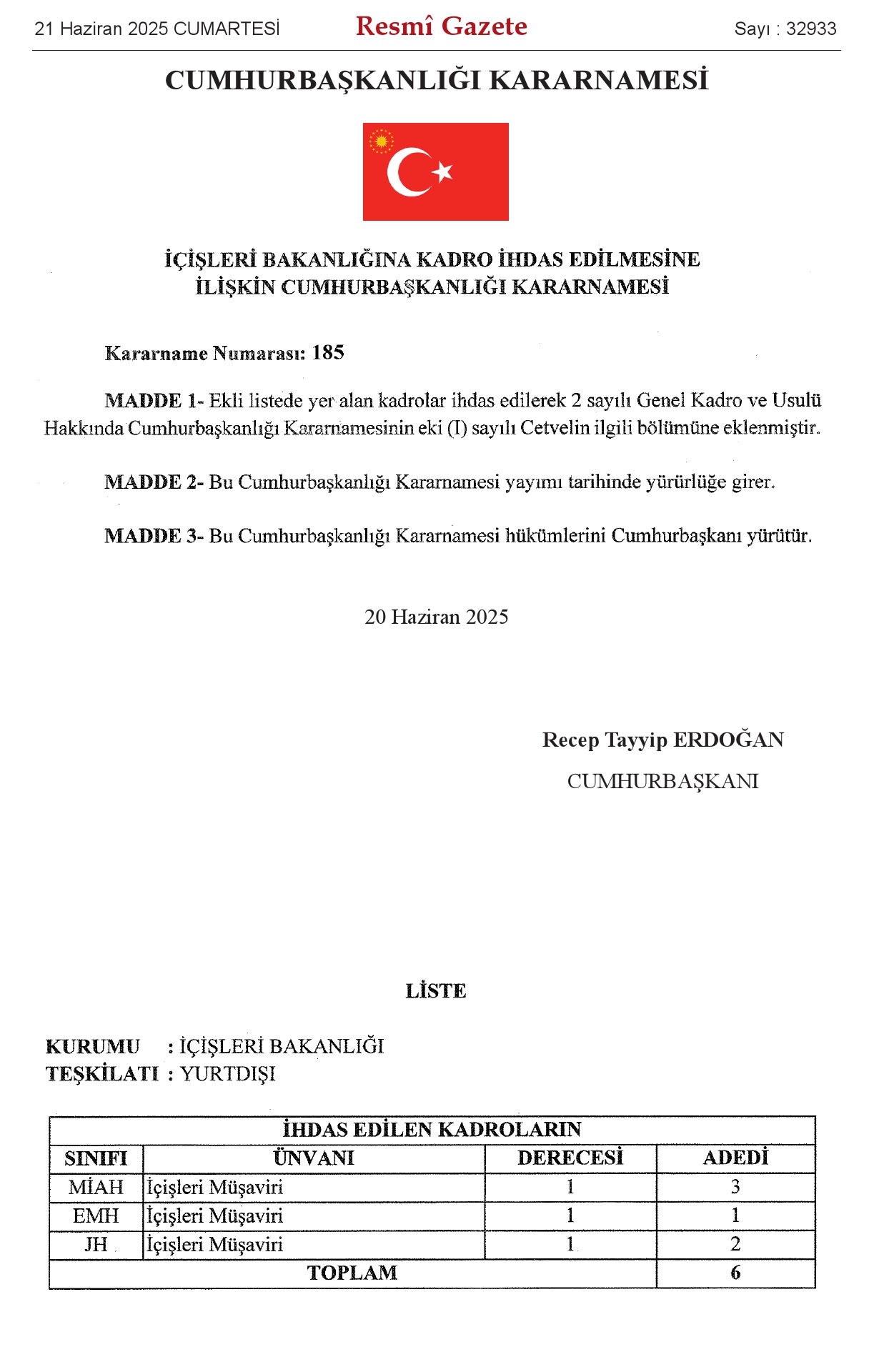 21 Haziran 2025 CUMARTESİ Resmî Gazete Sayı : 32933

CUMHURBAŞKANLIĞI KARARNAMESİ

İÇİŞLERİ BAKANLIĞINA KADRO İHDAS EDİLMESİNE İLİŞKİN CUMHURBAŞKANLIĞI KARARNAMESİ

Kararname Numarası: 185

MADDE 1- Ekli listede yer alan kadrolar ihdas edilerek 2 sayılı Genel Kadro ve Usulü Hakkında Cumhurbaşkanlığı Kararnamesinin eki (I) sayılı Cetvelin ilgili bölümüne eklenmiştir.

MADDE 2- Bu Cumhurbaşkanlığı Kararnamesi yayımı tarihinde yürürlüğe girer.

MADDE 3- Bu Cumhurbaşkanlığı Kararnamesi hükümlerini Cumhurbaşkanı yürütür.

20 Haziran 2025

Recep Tayyip ERDOĞAN
CUMHURBAŞKANI

LİSTE

KURUMU : İÇİŞLERİ BAKANLIĞI
TEŞKİLATI : YURTDIŞI

| İHDAS EDİLEN KADROLARIN | | | |
|---|---|---|---|
| SINIFI | ÜNVANI | DERECESİ | ADEDİ |
| MİAH | İçişleri Müşaviri | 1 | 3 |
| EMH | İçişleri Müşaviri | 1 | 1 |
| JH | İçişleri Müşaviri | 1 | 2 |
| TOPLAM | | | 6 |